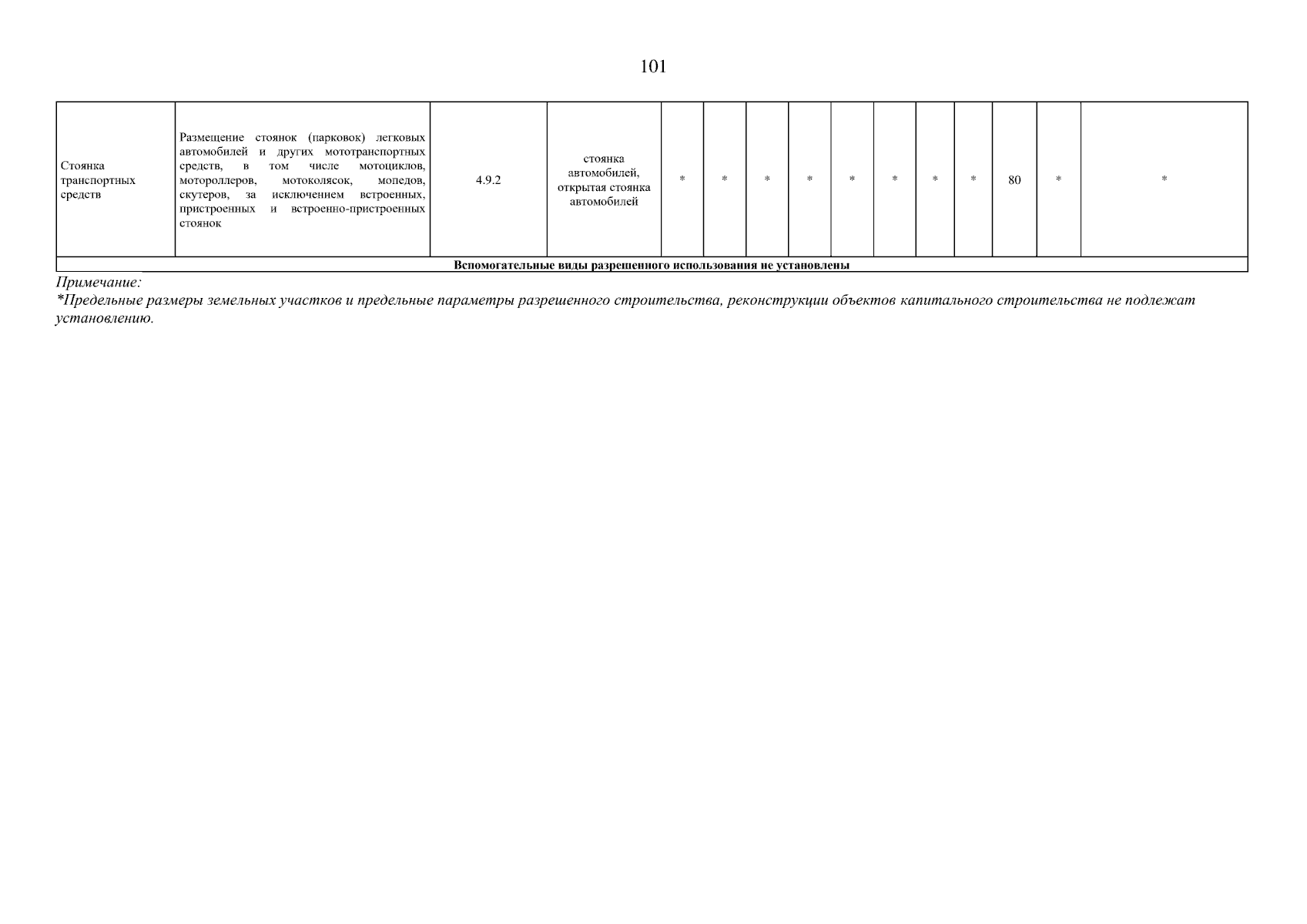 101

| Стоянка транспортных средств | Размещение стоянок (парковок) легковых автомобилей и других мототранспортных средств, в том числе мотоциклов, мотороллеров, мотоколясок, мопедов, скутеров, за исключением встроенных, пристроенных и встроенно-пристроенных стоянок | 4.9.2 | стоянка автомобилей, открытая стоянка автомобилей | * | * | * | * | * | * | * | * | 80 | * | * |
|---|---|---|---|---|---|---|---|---|---|---|---|---|---|---|
| Вспомогательные виды разрешенного использования не установлены | | | | | | | | | | | | | | |

Примечание:
*Предельные размеры земельных участков и предельные параметры разрешенного строительства, реконструкции объектов капитального строительства не подлежат установлению.